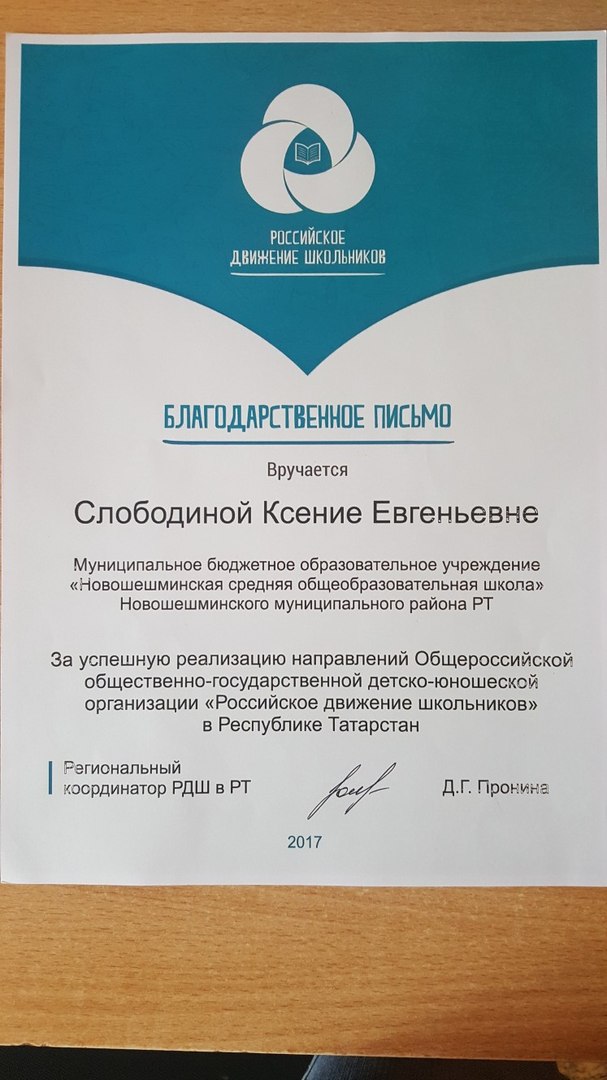 РОССИЙСКОЕ ДВИЖЕНИЕ ШКОЛЬНИКОВ

БЛАГОДАРСТВЕННОЕ ПИСЬМО

Вручается

Слободиной Ксение Евгеньевне

Муниципальное бюджетное образовательное учреждение «Новошешминская средняя общеобразовательная школа» Новошешминского муниципального района РТ

За успешную реализацию направлений Общероссийской общественно-государственной детско-юношеской организации «Российское движение школьников» в Республике Татарстан

Региональный координатор РДШ в РТ

Д.Г. Пронина

2017